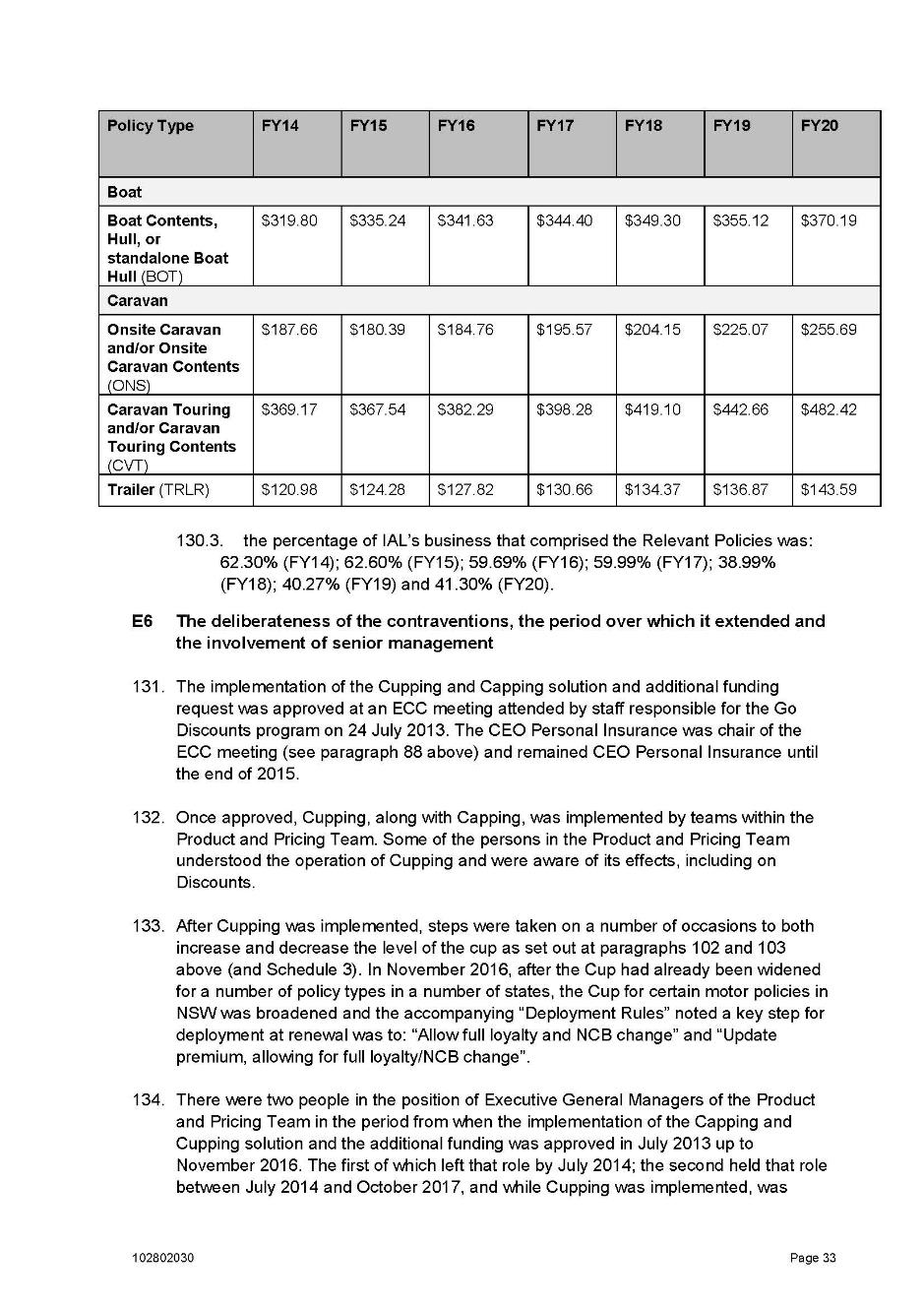 | Policy Type | FY14 | FY15 | FY16 | FY17 | FY18 | FY19 | FY20 |
|---|---|---|---|---|---|---|---|
| Boat | | | | | | | |
| Boat Contents, Hull, or standalone Boat Hull (BOT) | \$319.80 | \$335.24 | \$341.63 | \$344.40 | \$349.30 | \$355.12 | \$370.19 |
| Caravan | | | | | | | |
| Onsite Caravan and/or Onsite Caravan Contents (ONS) | \$187.66 | \$180.39 | \$184.76 | \$195.57 | \$204.15 | \$225.07 | \$255.69 |
| Caravan Touring and/or Caravan Touring Contents (CVT) | \$369.17 | \$367.54 | \$382.29 | \$398.28 | \$419.10 | \$442.66 | \$482.42 |
| Trailer (TRLR) | \$120.98 | \$124.28 | \$127.82 | \$130.66 | \$134.37 | \$136.87 | \$143.59 |

130.3. the percentage of IAL's business that comprised the Relevant Policies was: 62.30% (FY14); 62.60% (FY15); 59.69% (FY16); 59.99% (FY17); 38.99% (FY18); 40.27% (FY19) and 41.30% (FY20).

E6 The deliberateness of the contraventions, the period over which it extended and the involvement of senior management

131. The implementation of the Cupping and Capping solution and additional funding request was approved at an ECC meeting attended by staff responsible for the Go Discounts program on 24 July 2013. The CEO Personal Insurance was chair of the ECC meeting (see paragraph 88 above) and remained CEO Personal Insurance until the end of 2015.

132. Once approved, Cupping, along with Capping, was implemented by teams within the Product and Pricing Team. Some of the persons in the Product and Pricing Team understood the operation of Cupping and were aware of its effects, including on Discounts.

133. After Cupping was implemented, steps were taken on a number of occasions to both increase and decrease the level of the cup as set out at paragraphs 102 and 103 above (and Schedule 3). In November 2016, after the Cup had already been widened for a number of policy types in a number of states, the Cup for certain motor policies in NSW was broadened and the accompanying "Deployment Rules" noted a key step for deployment at renewal was to: "Allow full loyalty and NCB change" and "Update premium, allowing for full loyalty/NCB change".

134. There were two people in the position of Executive General Managers of the Product and Pricing Team in the period from when the implementation of the Capping and Cupping solution and the additional funding was approved in July 2013 up to November 2016. The first of which left that role by July 2014; the second held that role between July 2014 and October 2017, and while Cupping was implemented, was

102802030

Page 33